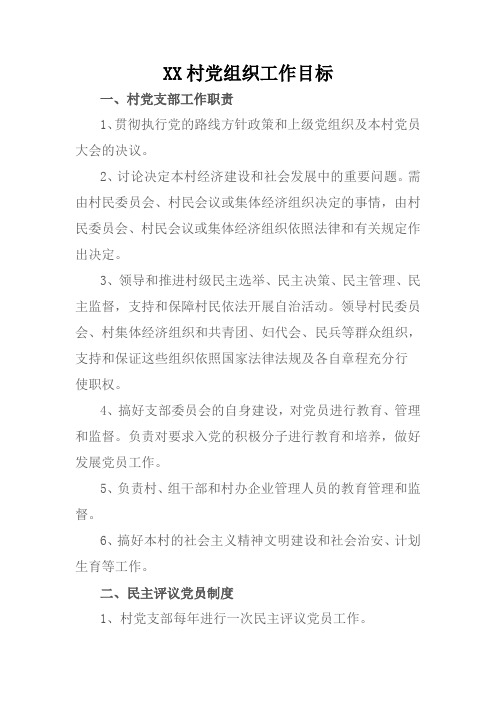 XX村党组织工作目标

一、村党支部工作职责

1、贯彻执行党的路线方针政策和上级党组织及本村党员大会的决议。

2、讨论决定本村经济建设和社会发展中的重要问题。需由村民委员会、村民会议或集体经济组织决定的事情，由村民委员会、村民会议或集体经济组织依照法律和有关规定作出决定。

3、领导和推进村级民主选举、民主决策、民主管理、民主监督，支持和保障村民依法开展自治活动。领导村民委员会、村集体经济组织和共青团、妇代会、民兵等群众组织，支持和保证这些组织依照国家法律法规及各自章程充分行使职权。

4、搞好支部委员会的自身建设，对党员进行教育、管理和监督。负责对要求入党的积极分子进行教育和培养，做好发展党员工作。

5、负责村、组干部和村办企业管理人员的教育管理和监督。

6、搞好本村的社会主义精神文明建设和社会治安、计划生育等工作。

二、民主评议党员制度

1、村党支部每年进行一次民主评议党员工作。